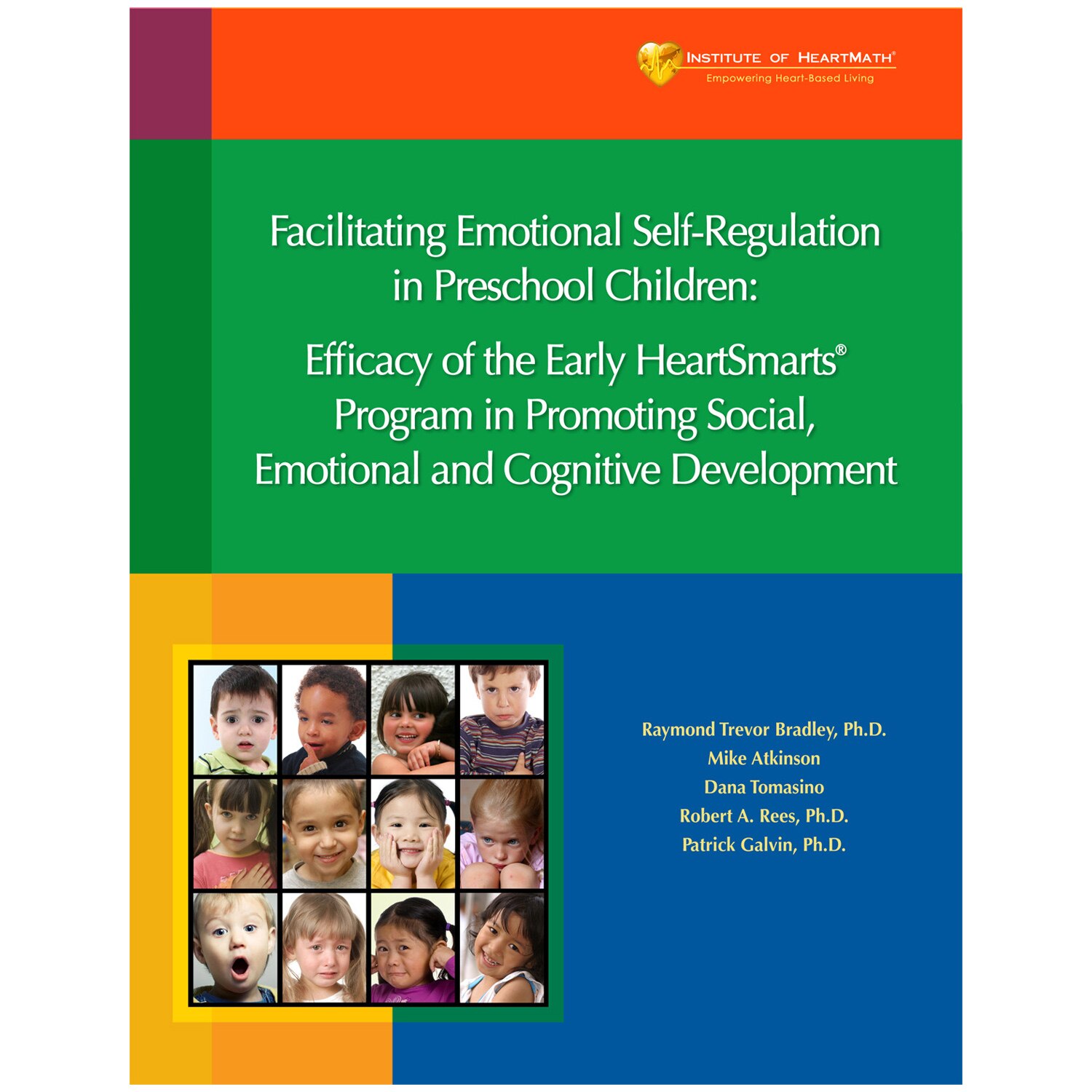 INSTITUTE OF HEARTMATH®
Empowering Heart-Based Living

Facilitating Emotional Self-Regulation in Preschool Children:

Efficacy of the Early HeartSmarts® Program in Promoting Social, Emotional and Cognitive Development

Raymond Trevor Bradley, Ph.D.
Mike Atkinson
Dana Tomasino
Robert A. Rees, Ph.D.
Patrick Galvin, Ph.D.